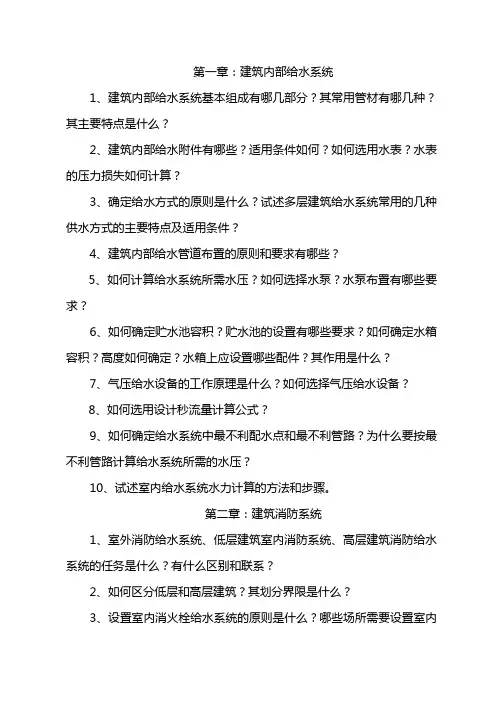 第一章：建筑内部给水系统

1、建筑内部给水系统基本组成有哪几部分？其常用管材有哪几种？其主要特点是什么？

2、建筑内部给水附件有哪些？适用条件如何？如何选用水表？水表的压力损失如何计算？

3、确定给水方式的原则是什么？试述多层建筑给水系统常用的几种供水方式的主要特点及适用条件？

4、建筑内部给水管道布置的原则和要求有哪些？

5、如何计算给水系统所需水压？如何选择水泵？水泵布置有哪些要求？

6、如何确定贮水池容积？贮水池的设置有哪些要求？如何确定水箱容积？高度如何确定？水箱上应设置哪些配件？其作用是什么？

7、气压给水设备的工作原理是什么？如何选择气压给水设备？

8、如何选用设计秒流量计算公式？

9、如何确定给水系统中最不利配水点和最不利管路？为什么要按最不利管路计算给水系统所需的水压？

10、试述室内给水系统水力计算的方法和步骤。

第二章：建筑消防系统

1、室外消防给水系统、低层建筑室内消防系统、高层建筑消防给水系统的任务是什么？有什么区别和联系？

2、如何区分低层和高层建筑？其划分界限是什么？

3、设置室内消火栓给水系统的原则是什么？哪些场所需要设置室内